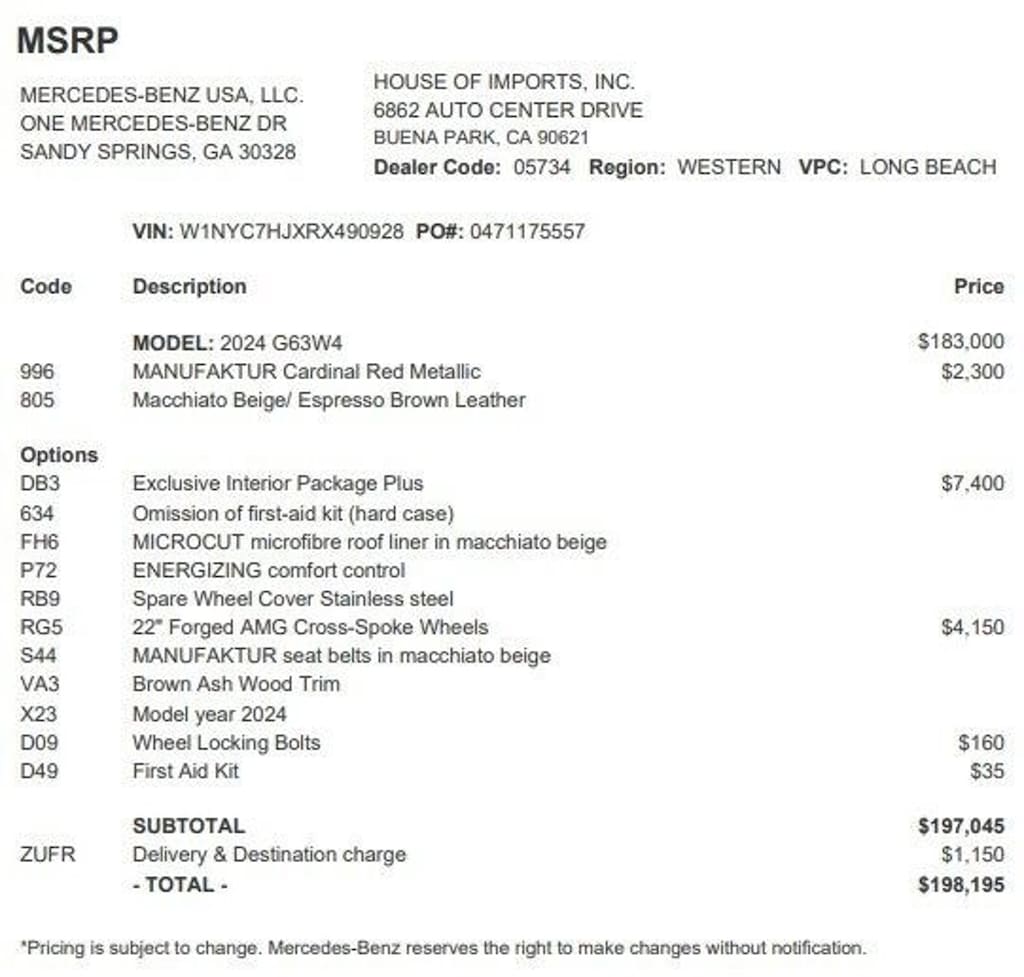 MSRP

MERCEDES-BENZ USA, LLC.
ONE MERCEDES-BENZ DR
SANDY SPRINGS, GA 30328

HOUSE OF IMPORTS, INC.
6862 AUTO CENTER DRIVE
BUENA PARK, CA 90621
Dealer Code: 05734 Region: WESTERN VPC: LONG BEACH

VIN: W1NYC7HJXRX490928 PO#: 0471175557

| Code | Description | Price |
|---|---|---|
| | MODEL: 2024 G63W4 | $183,000 |
| 996 | MANUFAKTUR Cardinal Red Metallic | $2,300 |
| 805 | Macchiato Beige/ Espresso Brown Leather | |
| Options | | |
| DB3 | Exclusive Interior Package Plus | $7,400 |
| 634 | Omission of first-aid kit (hard case) | |
| FH6 | MICROCUT microfibre roof liner in macchiato beige | |
| P72 | ENERGIZING comfort control | |
| RB9 | Spare Wheel Cover Stainless steel | |
| RG5 | 22" Forged AMG Cross-Spoke Wheels | $4,150 |
| S44 | MANUFAKTUR seat belts in macchiato beige | |
| VA3 | Brown Ash Wood Trim | |
| X23 | Model year 2024 | |
| D09 | Wheel Locking Bolts | $160 |
| D49 | First Aid Kit | $35 |
| | SUBTOTAL | $197,045 |
| ZUFR | Delivery & Destination charge | $1,150 |
| | - TOTAL - | $198,195 |

*Pricing is subject to change. Mercedes-Benz reserves the right to make changes without notification.